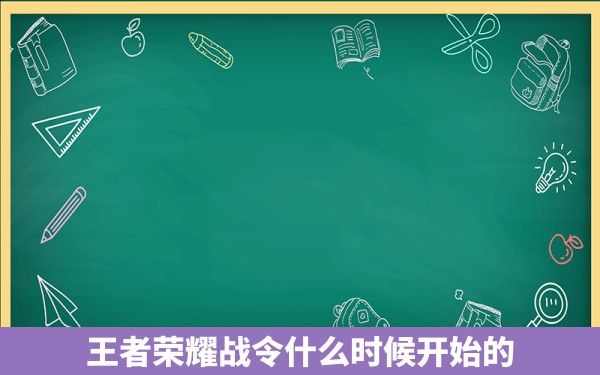 王者荣耀战令什么时候开始的